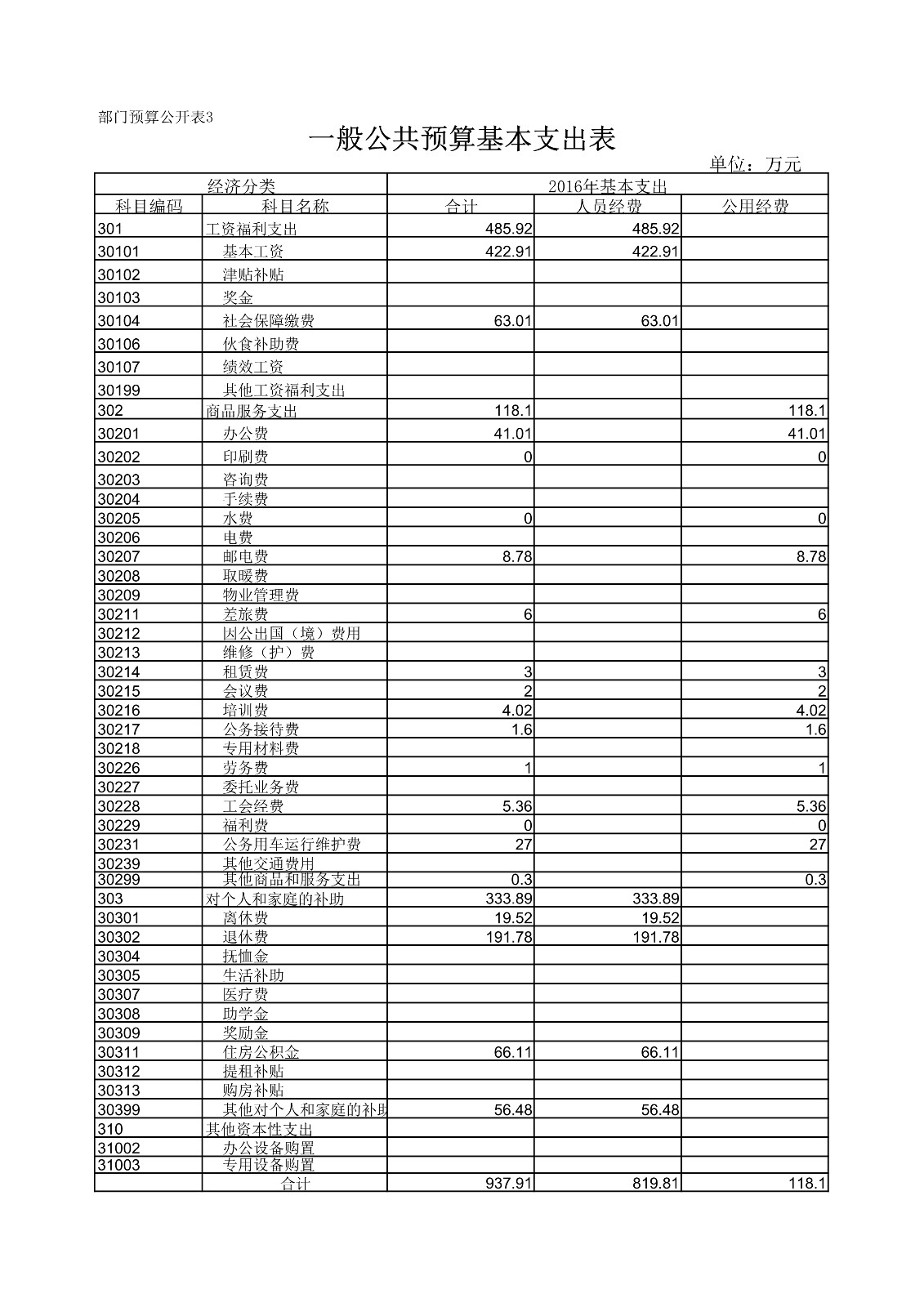 部门预算公开表3

一般公共预算基本支出表

单位：万元

| 经济分类 | | 2016年基本支出 | | |
|---|---|---|---|---|
| 科目编码 | 科目名称 | 合计 | 人员经费 | 公用经费 |
| 301 | 工资福利支出 | 485.92 | 485.92 | |
| 30101 | 基本工资 | 422.91 | 422.91 | |
| 30102 | 津贴补贴 | | | |
| 30103 | 奖金 | | | |
| 30104 | 社会保障缴费 | 63.01 | 63.01 | |
| 30106 | 伙食补助费 | | | |
| 30107 | 绩效工资 | | | |
| 30199 | 其他工资福利支出 | | | |
| 302 | 商品服务支出 | 118.1 | | 118.1 |
| 30201 | 办公费 | 41.01 | | 41.01 |
| 30202 | 印刷费 | 0 | | 0 |
| 30203 | 咨询费 | | | |
| 30204 | 手续费 | | | |
| 30205 | 水费 | 0 | | 0 |
| 30206 | 电费 | | | |
| 30207 | 邮电费 | 8.78 | | 8.78 |
| 30208 | 取暖费 | | | |
| 30209 | 物业管理费 | | | |
| 30211 | 差旅费 | 6 | | 6 |
| 30212 | 因公出国（境）费用 | | | |
| 30213 | 维修（护）费 | | | |
| 30214 | 租赁费 | 3 | | 3 |
| 30215 | 会议费 | 2 | | 2 |
| 30216 | 培训费 | 4.02 | | 4.02 |
| 30217 | 公务接待费 | 1.6 | | 1.6 |
| 30218 | 专用材料费 | | | |
| 30226 | 劳务费 | 1 | | 1 |
| 30227 | 委托业务费 | | | |
| 30228 | 工会经费 | 5.36 | | 5.36 |
| 30229 | 福利费 | 0 | | 0 |
| 30231 | 公务用车运行维护费 | 27 | | 27 |
| 30239 | 其他交通费用 | | | |
| 30299 | 其他商品和服务支出 | 0.3 | | 0.3 |
| 303 | 对个人和家庭的补助 | 333.89 | 333.89 | |
| 30301 | 离休费 | 19.52 | 19.52 | |
| 30302 | 退休费 | 191.78 | 191.78 | |
| 30304 | 抚恤金 | | | |
| 30305 | 生活补助 | | | |
| 30307 | 医疗费 | | | |
| 30308 | 助学金 | | | |
| 30309 | 奖励金 | | | |
| 30311 | 住房公积金 | 66.11 | 66.11 | |
| 30312 | 提租补贴 | | | |
| 30313 | 购房补贴 | | | |
| 30399 | 其他对个人和家庭的补助 | 56.48 | 56.48 | |
| 310 | 其他资本性支出 | | | |
| 31002 | 办公设备购置 | | | |
| 31003 | 专用设备购置 | | | |
| | 合计 | 937.91 | 819.81 | 118.1 |